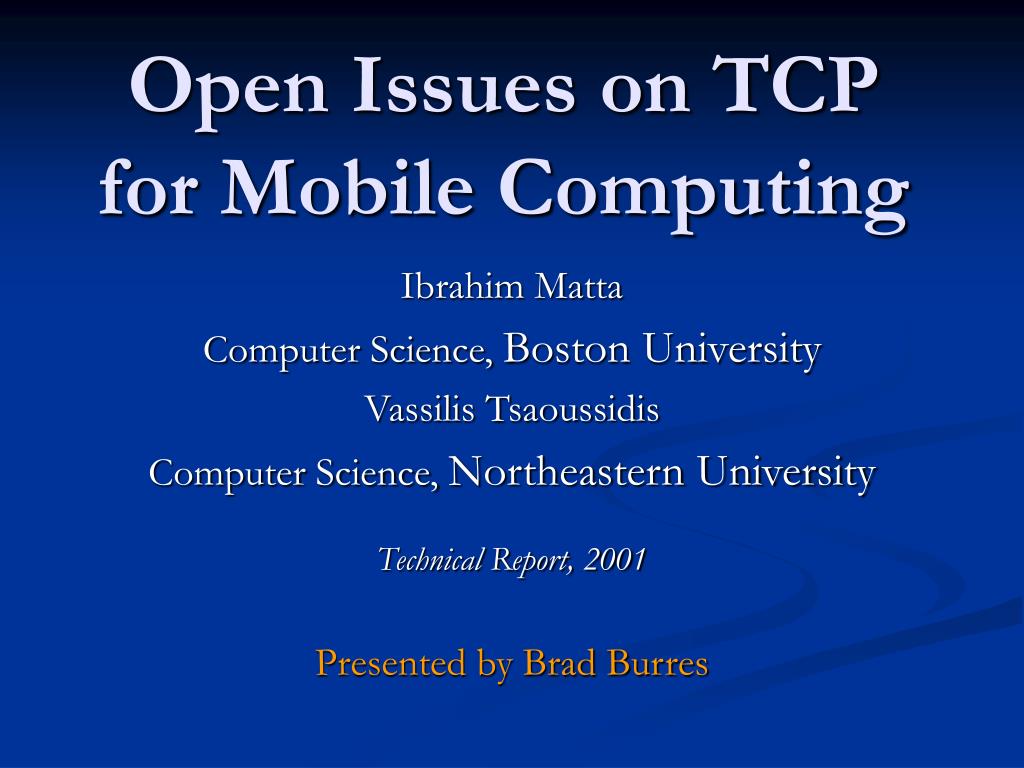 Open Issues on TCP for Mobile Computing

Ibrahim Matta

Computer Science, Boston University

Vassilis Tsaoussidis

Computer Science, Northeastern University

Technical Report, 2001

Presented by Brad Burres